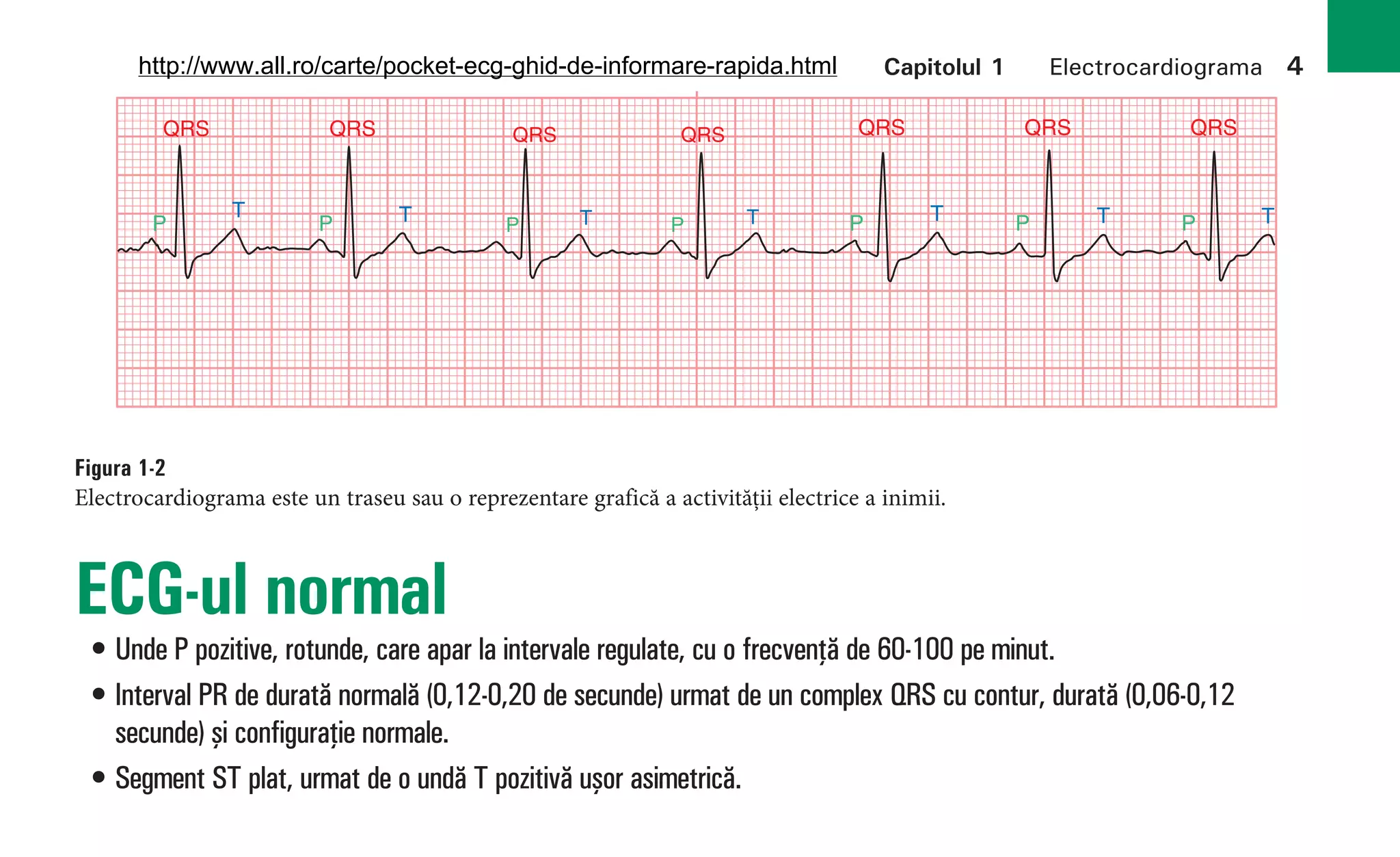 http://www.all.ro/carte/pocket-ecg-ghid-de-informare-rapida.html Capitolul 1 Electrocardiograma 4

QRS QRS QRS QRS QRS QRS QRS
P T P T P T P T P T P T P T

Figura 1-2
Electrocardiograma este un traseu sau o reprezentare grafică a activității electrice a inimii.

ECG-ul normal

• Unde P pozitive, rotunde, care apar la intervale regulate, cu o frecvență de 60-100 pe minut.
• Interval PR de durată normală (0,12-0,20 de secunde) urmat de un complex QRS cu contur, durată (0,06-0,12 secunde) și configurație normale.
• Segment ST plat, urmat de o undă T pozitivă ușor asimetrică.